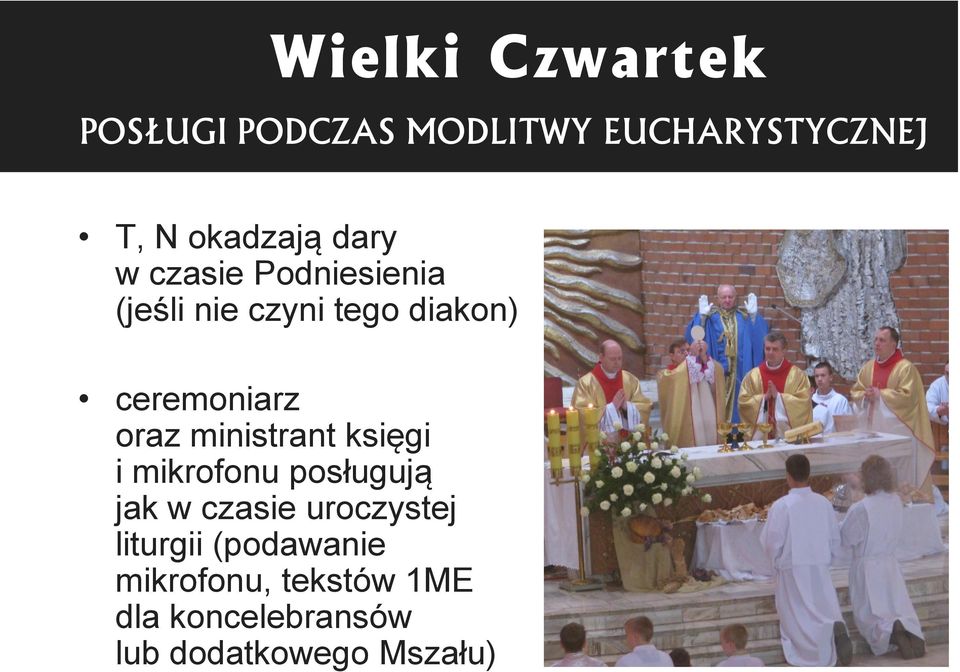 Wielki Czwartek

POSŁUGI PODCZAS MODLITWY EUCHARYSTYCZNEJ

• T, N okadzają dary w czasie Podniesienia (jeśli nie czyni tego diakon)

• ceremoniarz oraz ministrant księgi i mikrofonu posługują jak w czasie uroczystej liturgii (podawanie mikrofonu, tekstów 1ME dla koncelebransów lub dodatkowego Mszału)